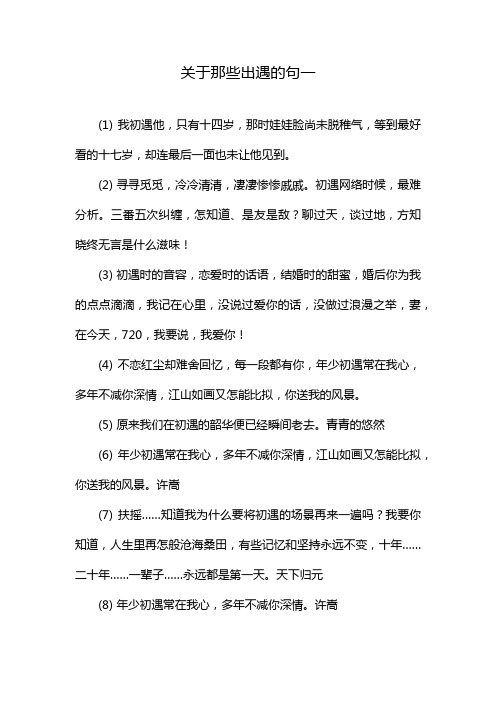 关于那些出遇的句一

(1) 我初遇他，只有十四岁，那时娃娃脸尚未脱稚气，等到最好看的十七岁，却连最后一面也未让他见到。

(2) 寻寻觅觅，冷冷清清，凄凄惨惨戚戚。初遇网络时候，最难分析。三番五次纠缠，怎知道、是友是敌？聊过天，谈过地，方知晓终无言是什么滋味！

(3) 初遇时的音容，恋爱时的话语，结婚时的甜蜜，婚后你为我的点点滴滴，我记在心里，没说过爱你的话，没做过浪漫之举，妻，在今天，720，我要说，我爱你！

(4) 不恋红尘却难舍回忆，每一段都有你，年少初遇常在我心，多年不减你深情，江山如画又怎能比拟，你送我的风景。

(5) 原来我们在初遇的韶华便已经瞬间老去。青青的悠然

(6) 年少初遇常在我心，多年不减你深情，江山如画又怎能比拟，你送我的风景。许嵩

(7) 扶摇……知道我为什么要将初遇的场景再来一遍吗？我要你知道，人生里再怎般沧海桑田，有些记忆和坚持永远不变，十年……二十年……一辈子……永远都是第一天。天下归元

(8) 年少初遇常在我心，多年不减你深情。许嵩